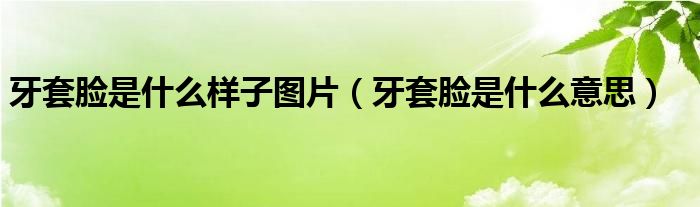 牙套脸是什么样子图片（牙套脸是什么意思）